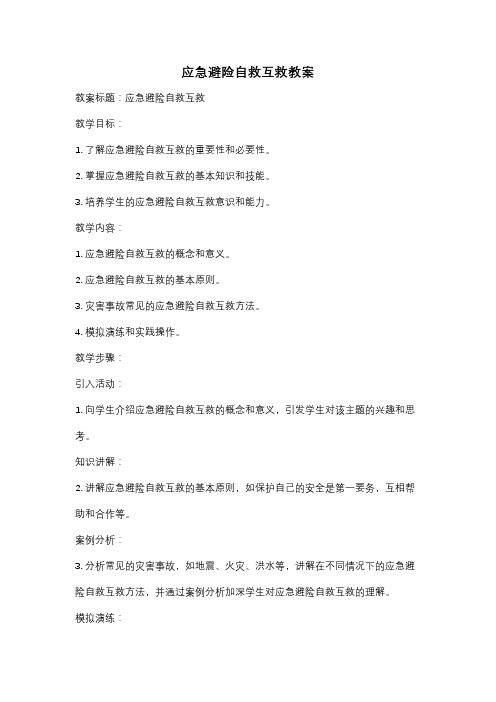 应急避险自救互救教案

教案标题：应急避险自救互救

教学目标：

1. 了解应急避险自救互救的重要性和必要性。

2. 掌握应急避险自救互救的基本知识和技能。

3. 培养学生的应急避险自救互救意识和能力。

教学内容：

1. 应急避险自救互救的概念和意义。

2. 应急避险自救互救的基本原则。

3. 灾害事故常见的应急避险自救互救方法。

4. 模拟演练和实践操作。

教学步骤：

引入活动：

1. 向学生介绍应急避险自救互救的概念和意义，引发学生对该主题的兴趣和思考。

知识讲解：

2. 讲解应急避险自救互救的基本原则，如保护自己的安全是第一要务，互相帮助和合作等。

案例分析：

3. 分析常见的灾害事故，如地震、火灾、洪水等，讲解在不同情况下的应急避险自救互救方法，并通过案例分析加深学生对应急避险自救互救的理解。

模拟演练：